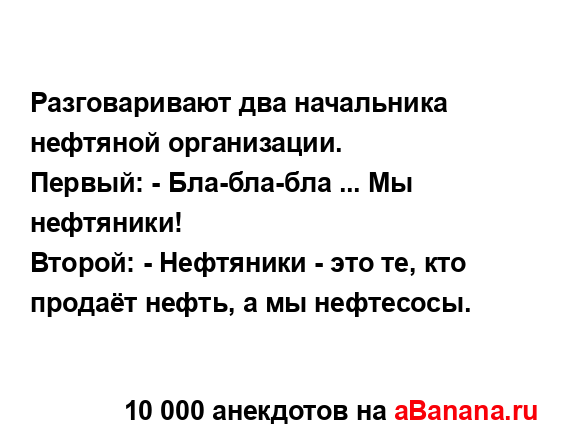 Разговаривают два начальника нефтяной организации.
Первый: - Бла-бла-бла ... Мы нефтяники!
Второй: - Нефтяники - это те, кто продаёт нефть, а мы нефтесосы.

10 000 анекдотов на aBanana.ru